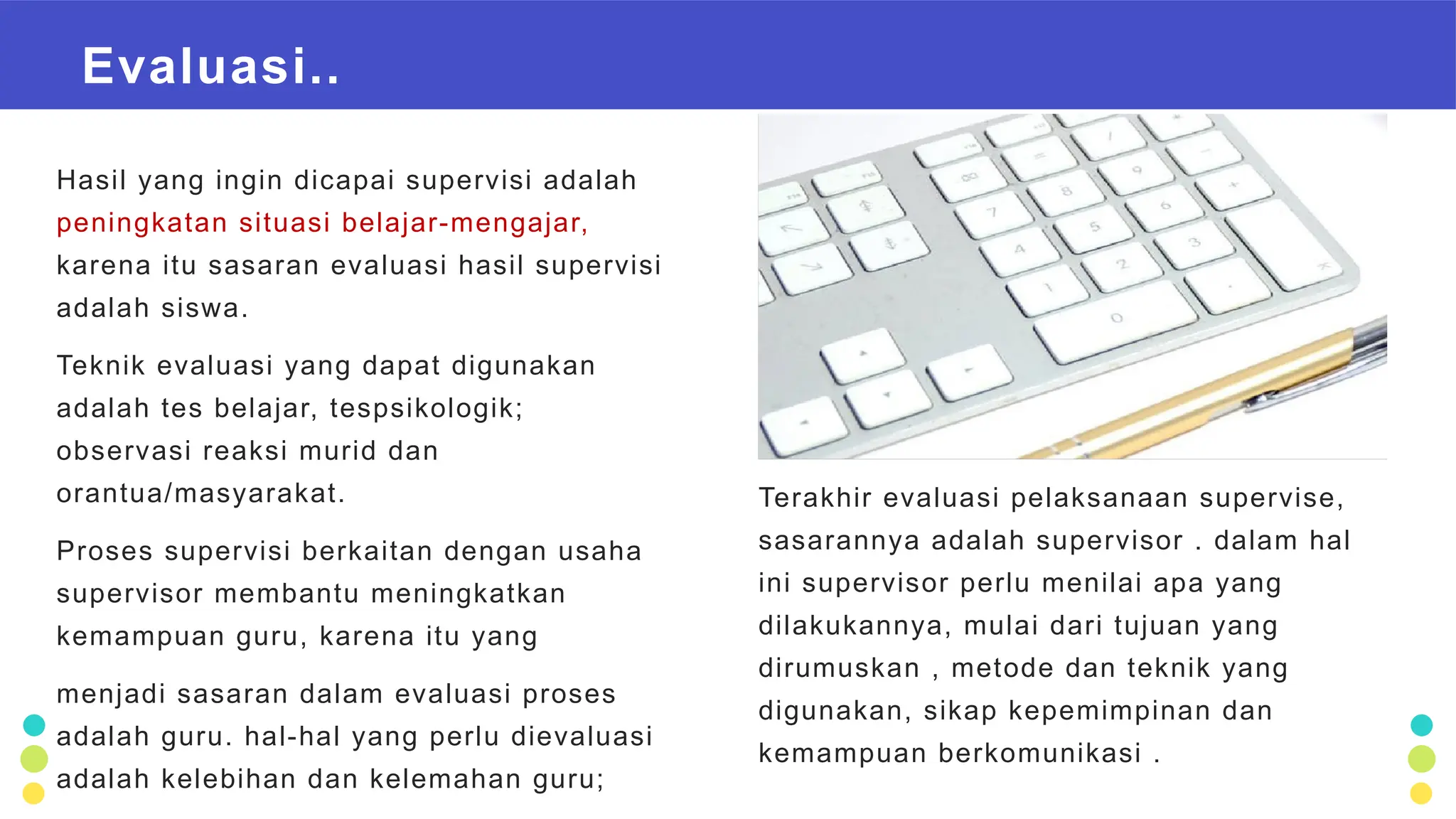 Evaluasi..

Hasil yang ingin dicapai supervisi adalah peningkatan situasi belajar-mengajar, karena itu sasaran evaluasi hasil supervisi adalah siswa.

Teknik evaluasi yang dapat digunakan adalah tes belajar, tespsikologik; observasi reaksi murid dan orantua/masyarakat.

Proses supervisi berkaitan dengan usaha supervisor membantu meningkatkan kemampuan guru, karena itu yang

menjadi sasaran dalam evaluasi proses adalah guru. hal-hal yang perlu dievaluasi adalah kelebihan dan kelemahan guru;

Terakhir evaluasi pelaksanaan supervise, sasarannya adalah supervisor . dalam hal ini supervisor perlu menilai apa yang dilakukannya, mulai dari tujuan yang dirumuskan , metode dan teknik yang digunakan, sikap kepemimpinan dan kemampuan berkomunikasi .